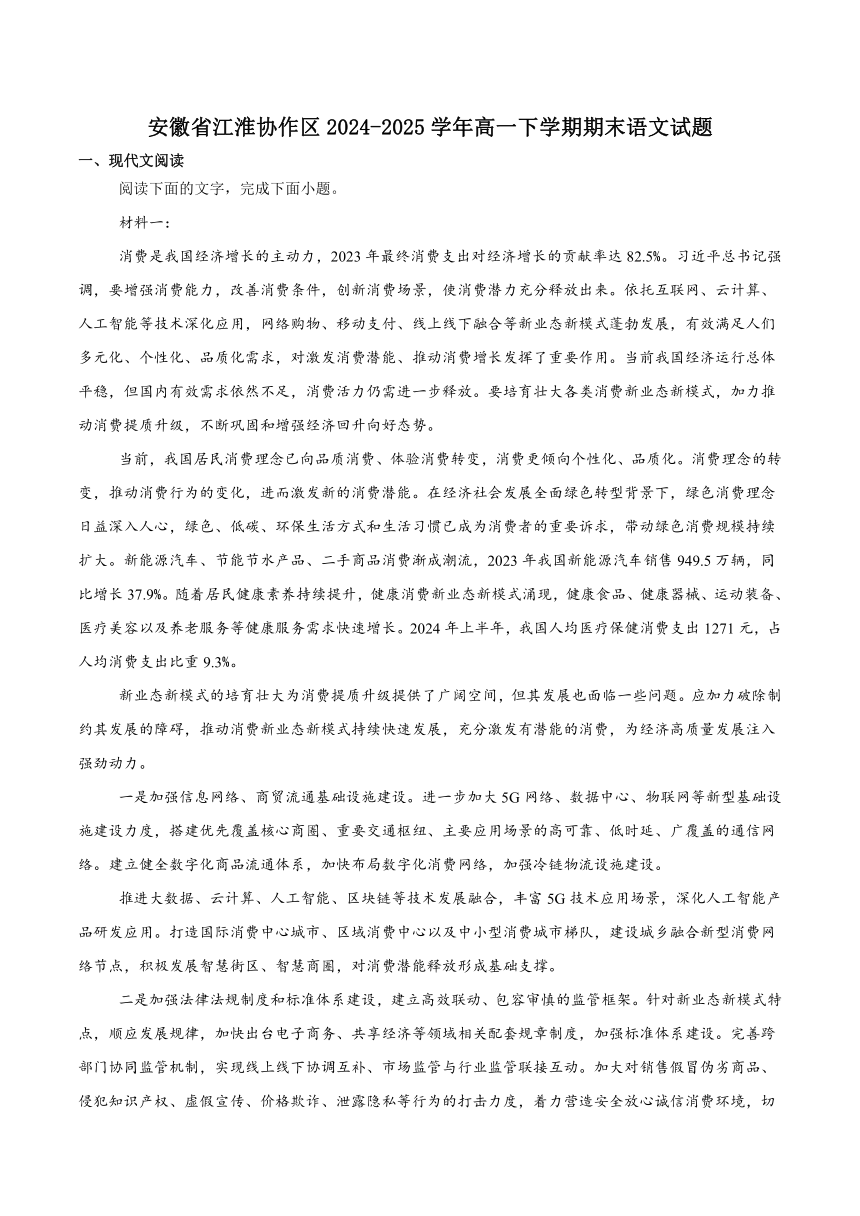 安徽省江淮协作区 2024-2025 学年高一下学期期末语文试题

一、现代文阅读

阅读下面的文字，完成下面小题。

材料一：

消费是我国经济增长的主动力，2023 年最终消费支出对经济增长的贡献率达 82.5%。习近平总书记强调，要增强消费能力，改善消费条件，创新消费场景，使消费潜力充分释放出来。依托互联网、云计算、人工智能等技术深化应用，网络购物、移动支付、线上线下融合等新业态新模式蓬勃发展，有效满足人们多元化、个性化、品质化需求，对激发消费潜能、推动消费增长发挥了重要作用。当前我国经济运行总体平稳，但国内有效需求依然不足，消费活力仍需进一步释放。要培育壮大各类消费新业态新模式，加力推动消费提质升级，不断巩固和增强经济回升向好态势。

当前，我国居民消费理念已向品质消费、体验消费转变，消费更倾向个性化、品质化。消费理念的转变，推动消费行为的变化，进而激发新的消费潜能。在经济社会发展全面绿色转型背景下，绿色消费理念日益深入人心，绿色、低碳、环保生活方式和生活习惯已成为消费者的重要诉求，带动绿色消费规模持续扩大。新能源汽车、节能节水产品、二手商品消费渐成潮流，2023 年我国新能源汽车销售 949.5 万辆，同比增长 37.9%。随着居民健康素养持续提升，健康消费新业态新模式涌现，健康食品、健康器械、运动装备、医疗美容以及养老服务等健康服务需求快速增长。2024 年上半年，我国人均医疗保健消费支出 1271 元，占人均消费支出比重 9.3%。

新业态新模式的培育壮大为消费提质升级提供了广阔空间，但其发展也面临一些问题。应加力破除制约其发展的障碍，推动消费新业态新模式持续快速发展，充分激发有潜能的消费，为经济高质量发展注入强劲动力。

一是加强信息网络、商贸流通基础设施建设。进一步加大 5G 网络、数据中心、物联网等新型基础设施建设力度，搭建优先覆盖核心商圈、重要交通枢纽、主要应用场景的高可靠、低时延、广覆盖的通信网络。建立健全数字化商品流通体系，加快布局数字化消费网络，加强冷链物流设施建设。

推进大数据、云计算、人工智能、区块链等技术发展融合，丰富 5G 技术应用场景，深化人工智能产品研发应用。打造国际消费中心城市、区域消费中心以及中小型消费城市梯队，建设城乡融合新型消费网络节点，积极发展智慧街区、智慧商圈，对消费潜能释放形成基础支撑。

二是加强法律法规制度和标准体系建设，建立高效联动、包容审慎的监管框架。针对新业态新模式特点，顺应发展规律，加快出台电子商务、共享经济等领域相关配套规章制度，加强标准体系建设。完善跨部门协同监管机制，实现线上线下协调互补、市场监管与行业监管联接互动。加大对销售假冒伪劣商品、侵犯知识产权、虚假宣传、价格欺诈、泄露隐私等行为的打击力度，着力营造安全放心诚信消费环境，切